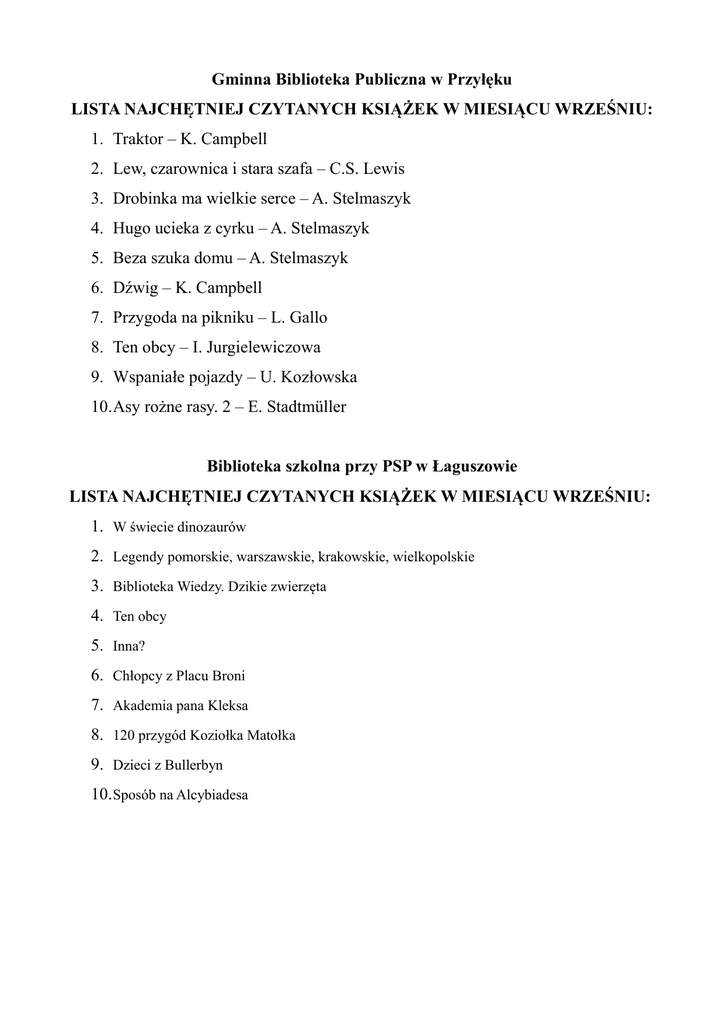 Gminna Biblioteka Publiczna w Przyłęku

LISTA NAJCHĘTNIEJ CZYTANYCH KSIĄŻEK W MIESIĄCU WRZEŚNIU:

1. Traktor – K. Campbell
2. Lew, czarownica i stara szafa – C.S. Lewis
3. Drobinka ma wielkie serce – A. Stelmaszyk
4. Hugo ucieka z cyrku – A. Stelmaszyk
5. Beza szuka domu – A. Stelmaszyk
6. Dźwig – K. Campbell
7. Przygoda na pikniku – L. Gallo
8. Ten obcy – I. Jurgielewiczowa
9. Wspaniałe pojazdy – U. Kozłowska
10. Asy rożne rasy. 2 – E. Stadtmüller

Biblioteka szkolna przy PSP w Łaguszowie

LISTA NAJCHĘTNIEJ CZYTANYCH KSIĄŻEK W MIESIĄCU WRZEŚNIU:

1. W świecie dinozaurów
2. Legendy pomorskie, warszawskie, krakowskie, wielkopolskie
3. Biblioteka Wiedzy. Dzikie zwierzęta
4. Ten obcy
5. Inna?
6. Chłopcy z Placu Broni
7. Akademia pana Kleksa
8. 120 przygód Koziołka Matołka
9. Dzieci z Bullerbyn
10. Sposób na Alcybiadesa